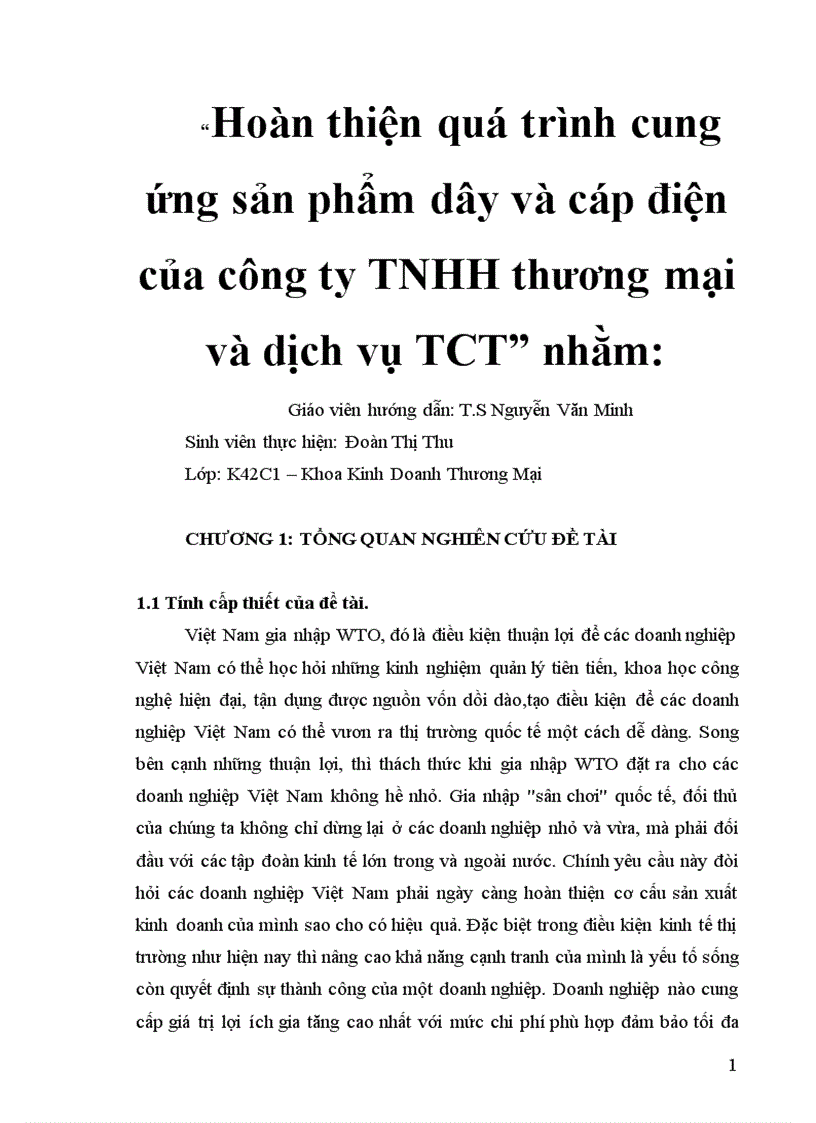 “Hoàn thiện quá trình cung ứng sản phẩm dây và cáp điện của công ty TNHH thương mại và dịch vụ TCT” nhằm:

Giáo viên hướng dẫn: T.S Nguyễn Văn Minh

Sinh viên thực hiện: Đoàn Thị Thu

Lớp: K42C1 – Khoa Kinh Doanh Thương Mại

CHƯƠNG 1: TỔNG QUAN NGHIÊN CỨU ĐỀ TÀI

1.1 Tính cấp thiết của đề tài.

Việt Nam gia nhập WTO, đó là điều kiện thuận lợi để các doanh nghiệp Việt Nam có thể học hỏi những kinh nghiệm quản lý tiên tiến, khoa học công nghệ hiện đại, tận dụng được nguồn vốn dồi dào,tạo điều kiện để các doanh nghiệp Việt Nam có thể vươn ra thị trường quốc tế một cách dễ dàng. Song bên cạnh những thuận lợi, thì thách thức khi gia nhập WTO đặt ra cho các doanh nghiệp Việt Nam không hề nhỏ. Gia nhập "sân chơi" quốc tế, đối thủ của chúng ta không chỉ dừng lại ở các doanh nghiệp nhỏ và vừa, mà phải đối đầu với các tập đoàn kinh tế lớn trong và ngoài nước. Chính yêu cầu này đòi hỏi các doanh nghiệp Việt Nam phải ngày càng hoàn thiện cơ cấu sản xuất kinh doanh của mình sao cho có hiệu quả. Đặc biệt trong điều kiện kinh tế thị trường như hiện nay thì nâng cao khả năng cạnh tranh của mình là yếu tố sống còn quyết định sự thành công của một doanh nghiệp. Doanh nghiệp nào cung cấp giá trị lợi ích gia tăng cao nhất với mức chi phí phù hợp đảm bảo tối đa

1